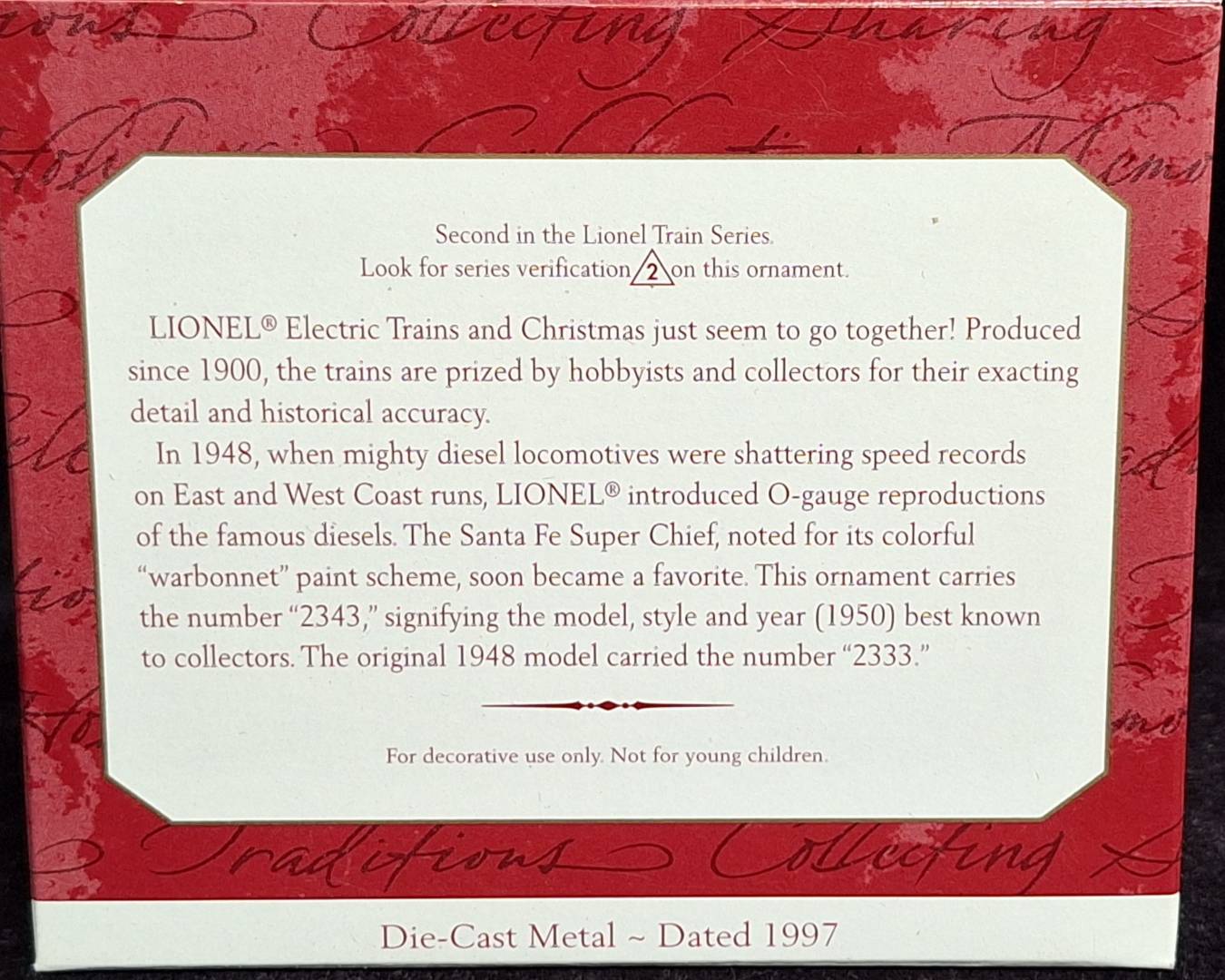 Collecting Sharing

Second in the Lionel Train Series.
Look for series verification 2 on this ornament.

LIONEL® Electric Trains and Christmas just seem to go together! Produced since 1900, the trains are prized by hobbyists and collectors for their exacting detail and historical accuracy.

In 1948, when mighty diesel locomotives were shattering speed records on East and West Coast runs, LIONEL® introduced O-gauge reproductions of the famous diesels. The Santa Fe Super Chief, noted for its colorful "warbonnet" paint scheme, soon became a favorite. This ornament carries the number "2343," signifying the model, style and year (1950) best known to collectors. The original 1948 model carried the number "2333."

For decorative use only. Not for young children.

Traditions Collecting

Die-Cast Metal ~ Dated 1997